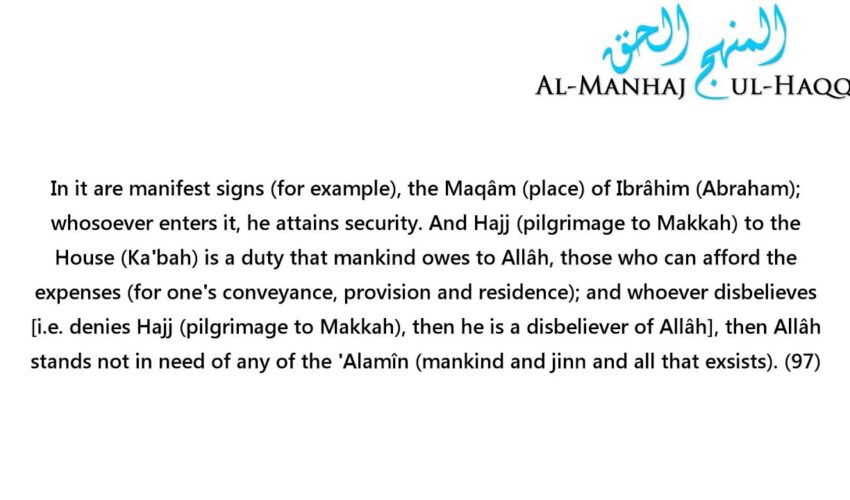 المنهج الحق
AL-MANHAJ UL-HAQQ

In it are manifest signs (for example), the Maqâm (place) of Ibrâhim (Abraham); whosoever enters it, he attains security. And Hajj (pilgrimage to Makkah) to the House (Ka'bah) is a duty that mankind owes to Allâh, those who can afford the expenses (for one's conveyance, provision and residence); and whoever disbelieves [i.e. denies Hajj (pilgrimage to Makkah), then he is a disbeliever of Allâh], then Allâh stands not in need of any of the 'Alamîn (mankind and jinn and all that exsists). (97)